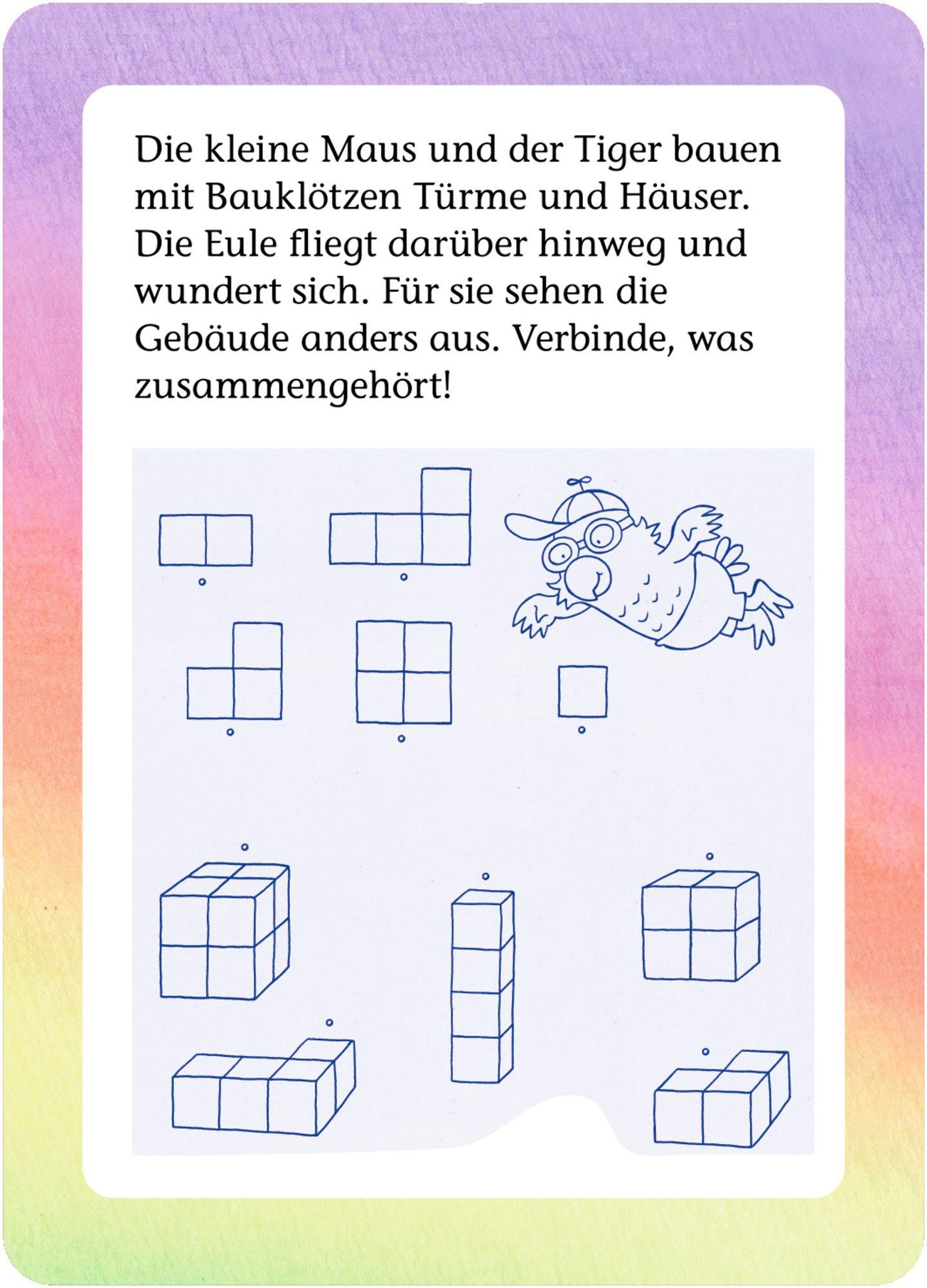 Die kleine Maus und der Tiger bauen mit Bauklötzen Türme und Häuser. Die Eule fliegt darüber hinweg und wundert sich. Für sie sehen die Gebäude anders aus. Verbinde, was zusammengehört!